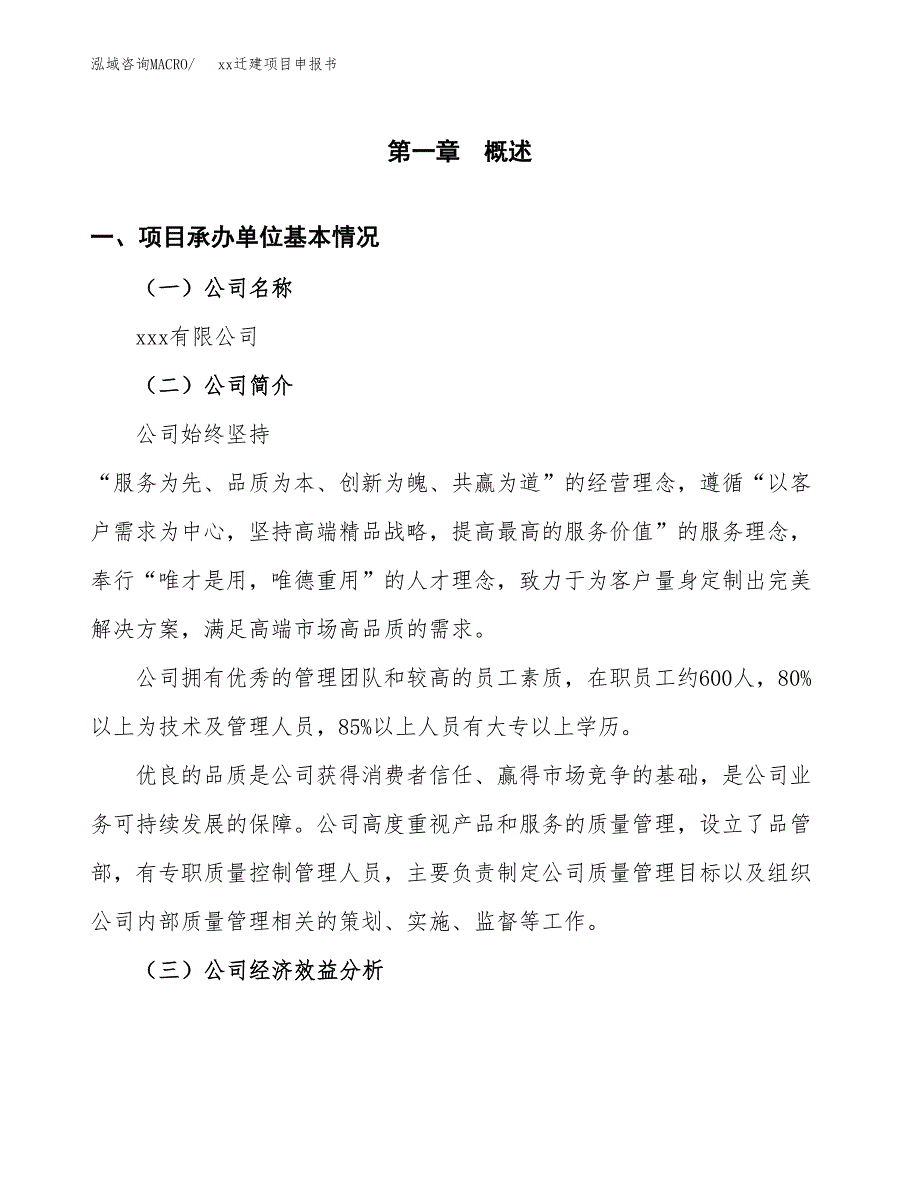 泓域咨询MACRO/　xx迁建项目申报书

第一章　概述

一、项目承办单位基本情况

（一）公司名称

xxx有限公司

（二）公司简介

公司始终坚持

“服务为先、品质为本、创新为魄、共赢为道”的经营理念，遵循“以客户需求为中心，坚持高端精品战略，提高最高的服务价值”的服务理念，奉行“唯才是用，唯德重用”的人才理念，致力于为客户量身定制出完美解决方案，满足高端市场高品质的需求。

公司拥有优秀的管理团队和较高的员工素质，在职员工约600人，80%以上为技术及管理人员，85%以上人员有大专以上学历。

优良的品质是公司获得消费者信任、赢得市场竞争的基础，是公司业务可持续发展的保障。公司高度重视产品和服务的质量管理，设立了品管部，有专职质量控制管理人员，主要负责制定公司质量管理目标以及组织公司内部质量管理相关的策划、实施、监督等工作。

（三）公司经济效益分析